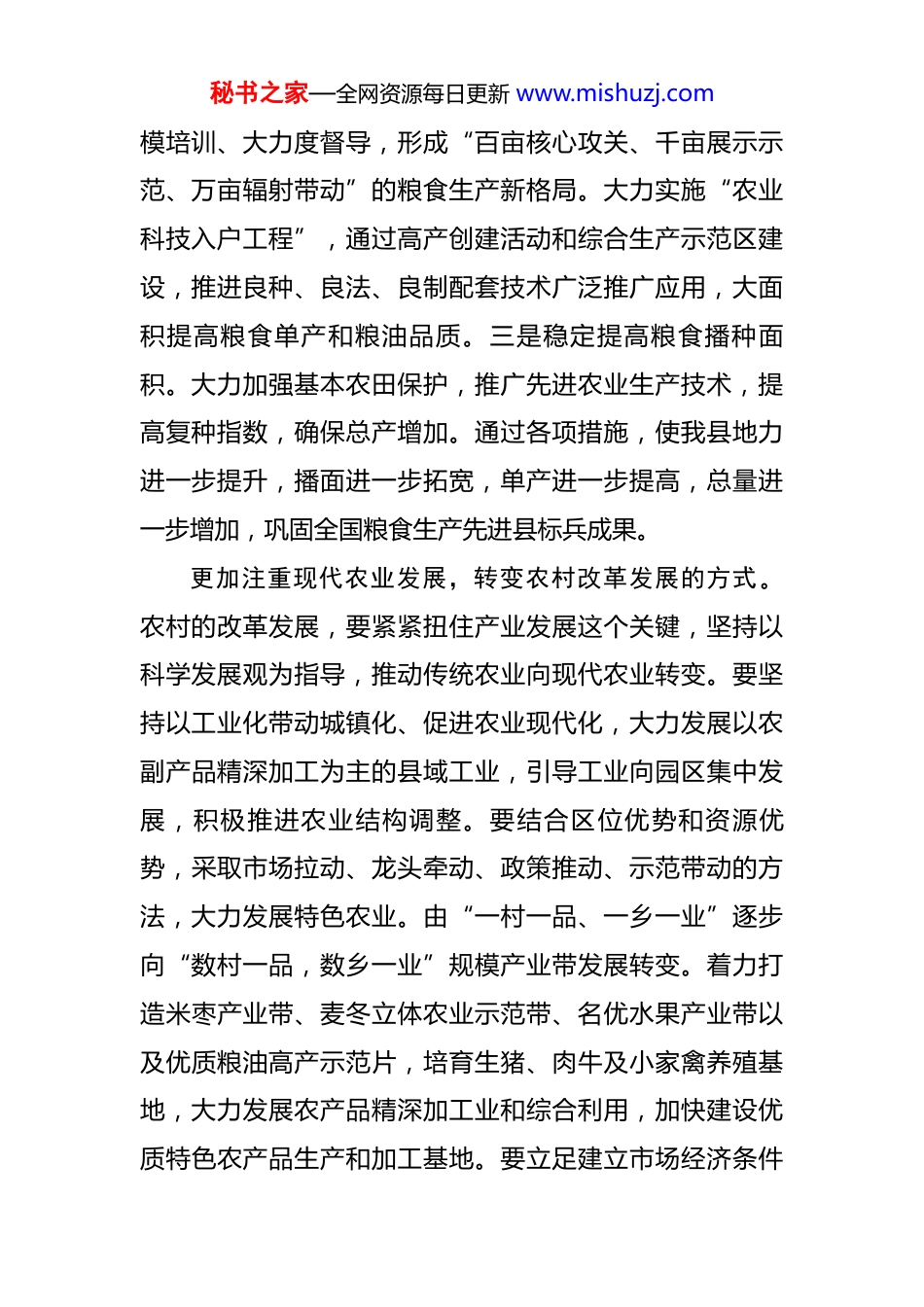 秘书之家—全网资源每日更新 www.mishuzj.com

模培训、大力度督导，形成“百亩核心攻关、千亩展示示范、万亩辐射带动”的粮食生产新格局。大力实施“农业科技入户工程”，通过高产创建活动和综合生产示范区建设，推进良种、良法、良制配套技术广泛推广应用，大面积提高粮食单产和粮油品质。三是稳定提高粮食播种面积。大力加强基本农田保护，推广先进农业生产技术，提高复种指数，确保总产增加。通过各项措施，使我县地力进一步提升，播面进一步拓宽，单产进一步提高，总量进一步增加，巩固全国粮食生产先进县标兵成果。

更加注重现代农业发展，转变农村改革发展的方式。农村的改革发展，要紧紧扭住产业发展这个关键，坚持以科学发展观为指导，推动传统农业向现代农业转变。要坚持以工业化带动城镇化、促进农业现代化，大力发展以农副产品精深加工为主的县域工业，引导工业向园区集中发展，积极推进农业结构调整。要结合区位优势和资源优势，采取市场拉动、龙头牵动、政策推动、示范带动的方法，大力发展特色农业。由“一村一品、一乡一业”逐步向“数村一品，数乡一业”规模产业带发展转变。着力打造米枣产业带、麦冬立体农业示范带、名优水果产业带以及优质粮油高产示范片，培育生猪、肉牛及小家禽养殖基地，大力发展农产品精深加工业和综合利用，加快建设优质特色农产品生产和加工基地。要立足建立市场经济条件